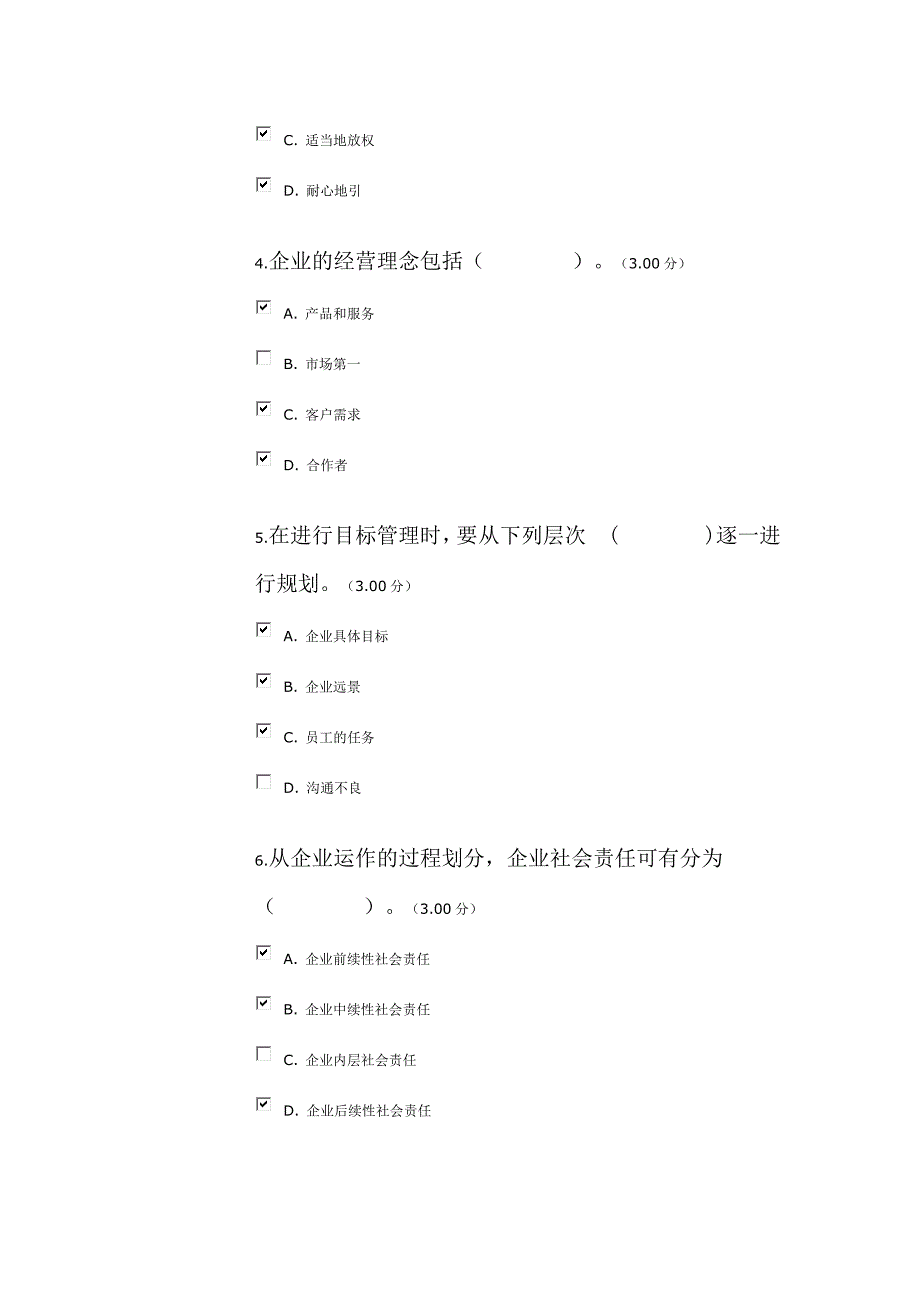 C. 适当地放权

D. 耐心地引

4.企业的经营理念包括（　　　　）。（3.00 分）

A. 产品和服务

B. 市场第一

C. 客户需求

D. 合作者

5.在进行目标管理时，要从下列层次　(　　　　)逐一进行规划。（3.00 分）

A. 企业具体目标

B. 企业远景

C. 员工的任务

D. 沟通不良

6.从企业运作的过程划分，企业社会责任可有分为（　　　　）。（3.00 分）

A. 企业前续性社会责任

B. 企业中续性社会责任

C. 企业内层社会责任

D. 企业后续性社会责任